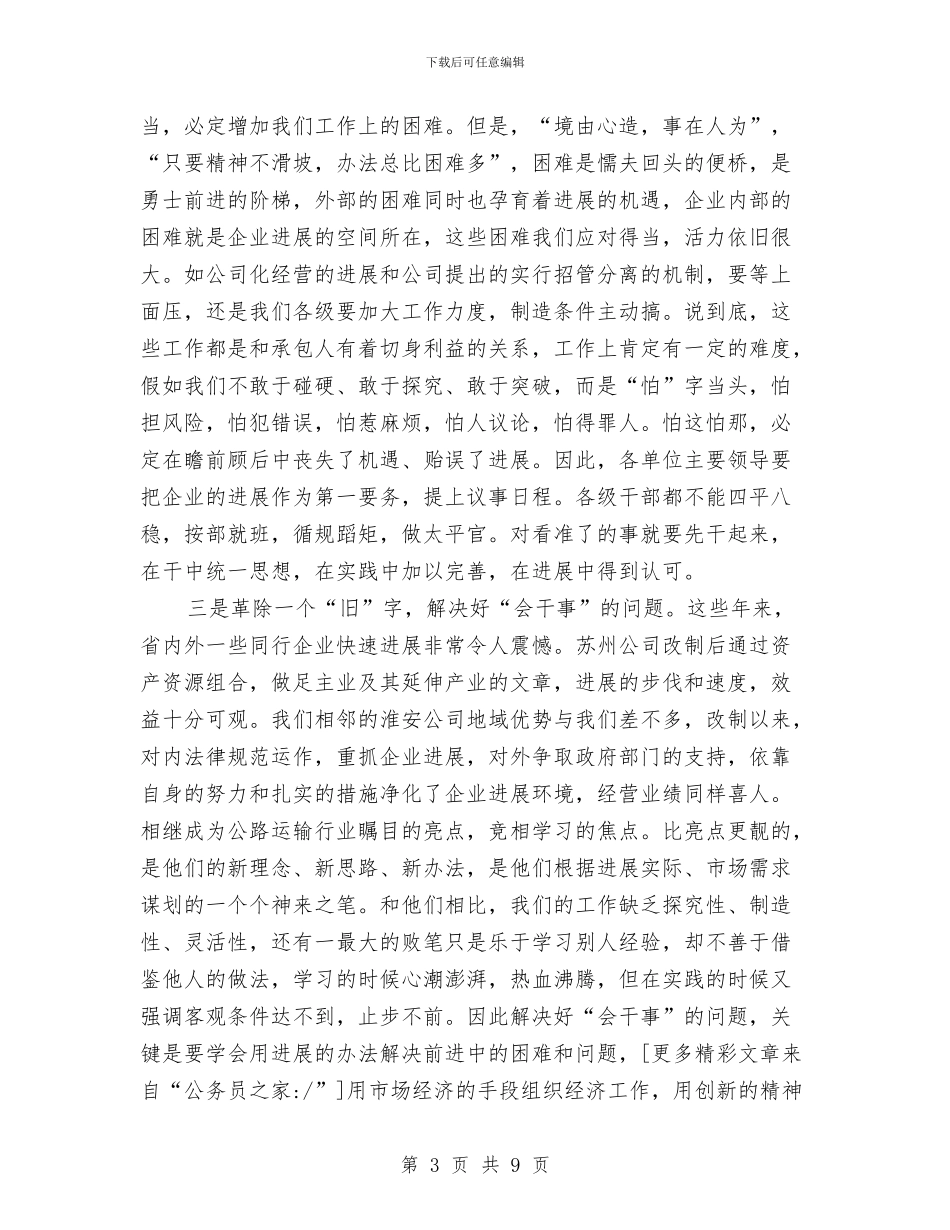 下载后可任意编辑

当，必定增加我们工作上的困难。但是，“境由心造，事在人为”，“只要精神不滑坡，办法总比困难多”，困难是懦夫回头的便桥，是勇士前进的阶梯，外部的困难同时也孕育着进展的机遇，企业内部的困难就是企业进展的空间所在，这些困难我们应对得当，活力依旧很大。如公司化经营的进展和公司提出的实行招管分离的机制，要等上面压，还是我们各级要加大工作力度，制造条件主动搞。说到底，这些工作都是和承包人有着切身利益的关系，工作上肯定有一定的难度，假如我们不敢于碰硬、敢于探究、敢于突破，而是“怕”字当头，怕担风险，怕犯错误，怕惹麻烦，怕人议论，怕得罪人。怕这怕那，必定在瞻前顾后中丧失了机遇、贻误了进展。因此，各单位主要领导要把企业的进展作为第一要务，提上议事日程。各级干部都不能四平八稳，按部就班，循规蹈矩，做太平官。对看准了的事就要先干起来，在干中统一思想，在实践中加以完善，在进展中得到认可。

三是革除一个“旧”字，解决好“会干事”的问题。这些年来，省内外一些同行企业快速进展非常令人震憾。苏州公司改制后通过资产资源组合，做足主业及其延伸产业的文章，进展的步伐和速度，效益十分可观。我们相邻的淮安公司地域优势与我们差不多，改制以来，对内法律规范运作，重抓企业进展，对外争取政府部门的支持，依靠自身的努力和扎实的措施净化了企业进展环境，经营业绩同样喜人。相继成为公路运输行业瞩目的亮点，竞相学习的焦点。比亮点更靓的，是他们的新理念、新思路、新办法，是他们根据进展实际、市场需求谋划的一个个神来之笔。和他们相比，我们的工作缺乏探究性、制造性、灵活性，还有一最大的败笔只是乐于学习别人经验，却不善于借鉴他人的做法，学习的时候心潮澎湃，热血沸腾，但在实践的时候又强调客观条件达不到，止步不前。因此解决好“会干事”的问题，关键是要学会用进展的办法解决前进中的困难和问题，[更多精彩文章来自“公务员之家:/”]用市场经济的手段组织经济工作，用创新的精神

第 3 页 共 9 页